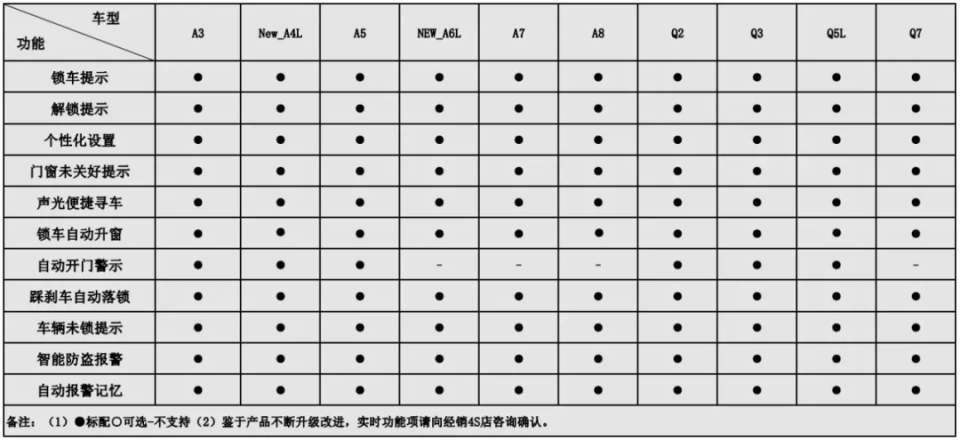 | 车型 功能 | A3 | New_A4L | A5 | NEW_A6L | A7 | A8 | Q2 | Q3 | Q5L | Q7 |
|---|---|---|---|---|---|---|---|---|---|---|
| 锁车提示 | ● | ● | ● | ● | ● | ● | ● | ● | ● | ● |
| 解锁提示 | ● | ● | ● | ● | ● | ● | ● | ● | ● | ● |
| 个性化设置 | ● | ● | ● | ● | ● | ● | ● | ● | ● | ● |
| 门窗未关好提示 | ● | ● | ● | ● | ● | ● | ● | ● | ● | ● |
| 声光便捷寻车 | ● | ● | ● | ● | ● | ● | ● | ● | ● | ● |
| 锁车自动升窗 | ● | ● | ● | ● | ● | ● | ● | ● | ● | ● |
| 自动开门警示 | ● | ● | ● | - | - | - | ● | ● | ● | - |
| 踩刹车自动落锁 | ● | ● | ● | ● | ● | ● | ● | ● | ● | ● |
| 车辆未锁提示 | ● | ● | ● | ● | ● | ● | ● | ● | ● | ● |
| 智能防盗报警 | ● | ● | ● | ● | ● | ● | ● | ● | ● | ● |
| 自动报警记忆 | ● | ● | ● | ● | ● | ● | ● | ● | ● | ● |

备注：（1）●标配○可选-不支持（2）鉴于产品不断升级改进，实时功能项请向经销4S店咨询确认。